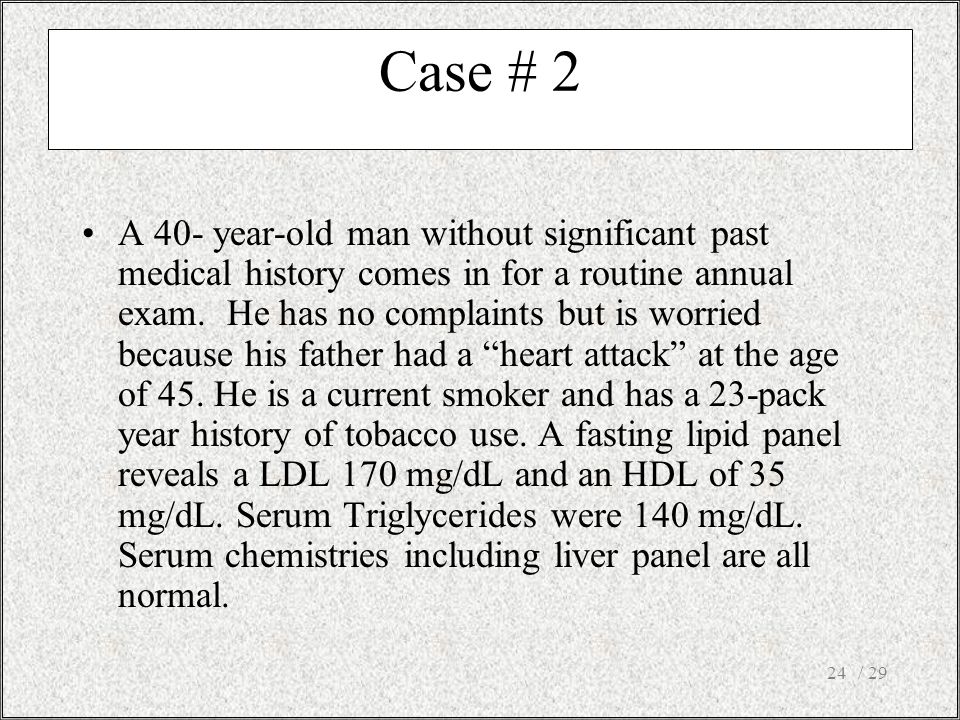 Case # 2

• A 40- year-old man without significant past medical history comes in for a routine annual exam. He has no complaints but is worried because his father had a “heart attack” at the age of 45. He is a current smoker and has a 23-pack year history of tobacco use. A fasting lipid panel reveals a LDL 170 mg/dL and an HDL of 35 mg/dL. Serum Triglycerides were 140 mg/dL. Serum chemistries including liver panel are all normal.

24 / 29